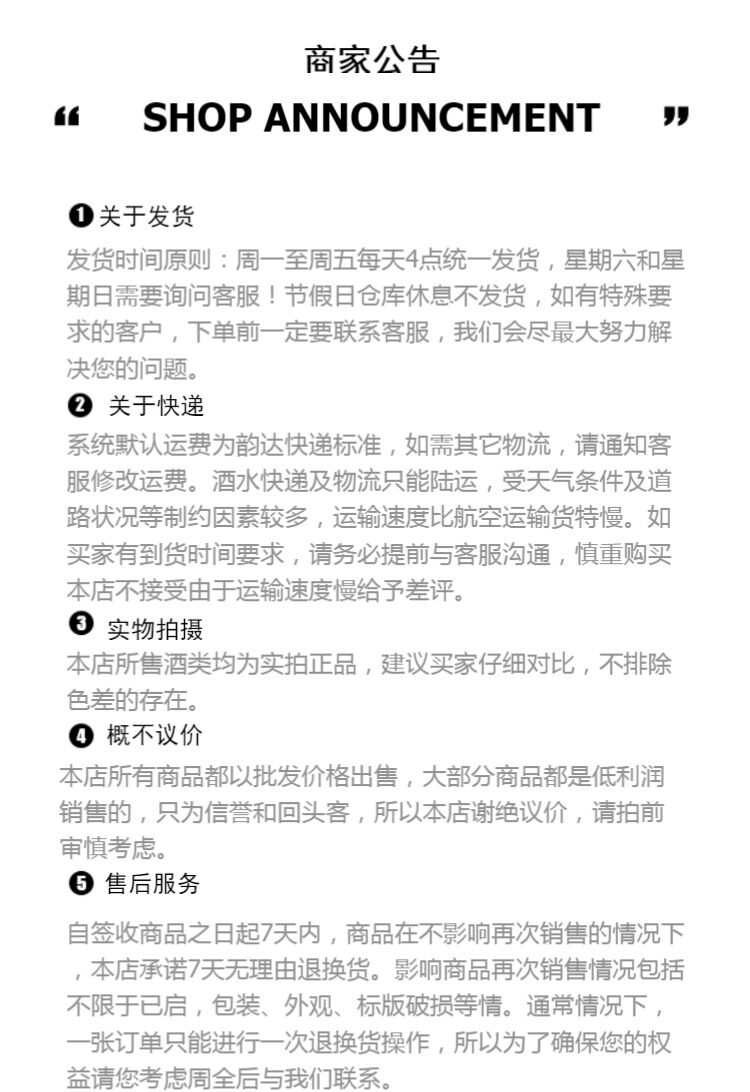 商家公告

“ SHOP ANNOUNCEMENT ”

❶关于发货

发货时间原则：周一至周五每天4点统一发货，星期六和星期日需要询问客服！节假日仓库休息不发货，如有特殊要求的客户，下单前一定要联系客服，我们会尽最大努力解决您的问题。

❷ 关于快递

系统默认运费为韵达快递标准，如需其它物流，请通知客服修改运费。酒水快递及物流只能陆运，受天气条件及道路状况等制约因素较多，运输速度比航空运输货特慢。如买家有到货时间要求，请务必提前与客服沟通，慎重购买本店不接受由于运输速度慢给予差评。

❸ 实物拍摄

本店所售酒类均为实拍正品，建议买家仔细对比，不排除色差的存在。

❹ 概不议价

本店所有商品都以批发价格出售，大部分商品都是低利润销售的，只为信誉和回头客，所以本店谢绝议价，请拍前审慎考虑。

❺ 售后服务

自签收商品之日起7天内，商品在不影响再次销售的情况下，本店承诺7天无理由退换货。影响商品再次销售情况包括不限于已启，包装、外观、标版破损等情。通常情况下，一张订单只能进行一次退换货操作，所以为了确保您的权益请您考虑周全后与我们联系。